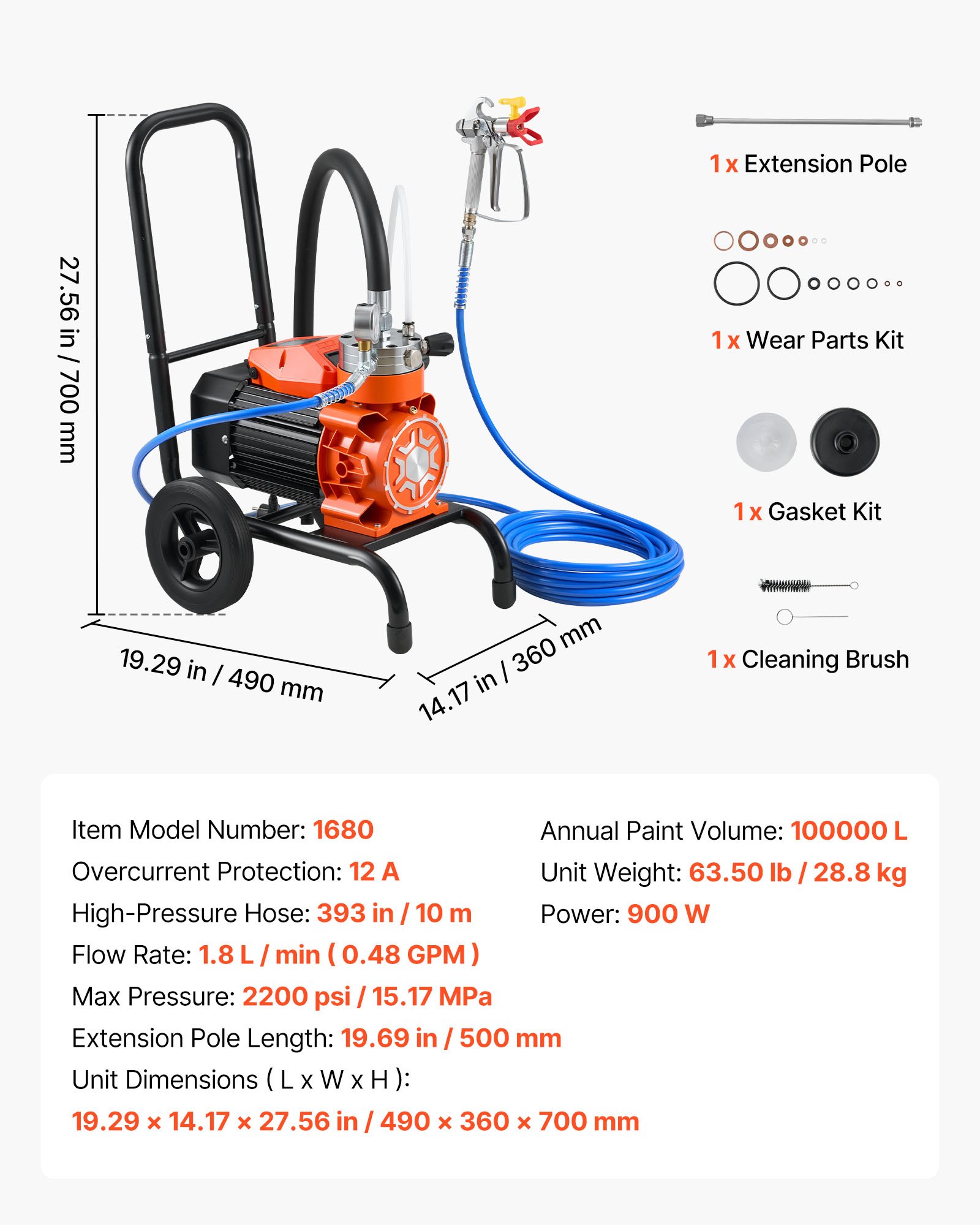 27.56 in / 700 mm

19.29 in / 490 mm

14.17 in / 360 mm

1 x Extension Pole

1 x Wear Parts Kit

1 x Gasket Kit

1 x Cleaning Brush

Item Model Number: 1680
Overcurrent Protection: 12 A
High-Pressure Hose: 393 in / 10 m
Flow Rate: 1.8 L / min ( 0.48 GPM )
Max Pressure: 2200 psi / 15.17 MPa
Extension Pole Length: 19.69 in / 500 mm
Unit Dimensions ( L x W x H ):
19.29 × 14.17 × 27.56 in / 490 × 360 × 700 mm

Annual Paint Volume: 100000 L
Unit Weight: 63.50 lb / 28.8 kg
Power: 900 W